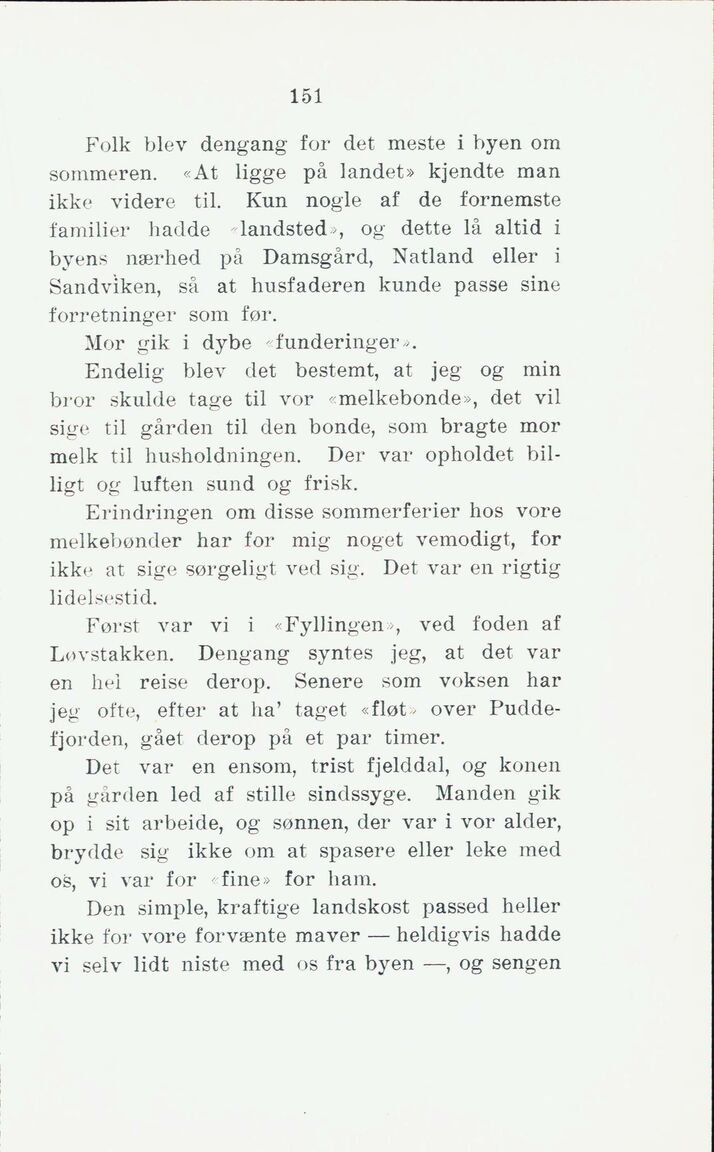 151

Folk blev dengang for det meste i byen om sommeren. «At ligge på landet» kjendte man ikke videre til. Kun nogle af de fornemste familier hadde «landsted», og dette lå altid i byens nærhed på Damsgård, Natland eller i Sandviken, så at husfaderen kunde passe sine forretninger som før.

Mor gik i dybe «funderinger».

Endelig blev det bestemt, at jeg og min bror skulde tage til vor «melkebonde», det vil sige til gården til den bonde, som bragte mor melk til husholdningen. Der var opholdet billigt og luften sund og frisk.

Erindringen om disse sommerferier hos vore melkebønder har for mig noget vemodigt, for ikke at sige sørgeligt ved sig. Det var en rigtig lidelsestid.

Først var vi i «Fyllingen», ved foden af Løvstakken. Dengang syntes jeg, at det var en hel reise derop. Senere som voksen har jeg ofte, efter at ha' taget «fløt» over Puddefjorden, gået derop på et par timer.

Det var en ensom, trist fjelddal, og konen på gården led af stille sindssyge. Manden gik op i sit arbeide, og sønnen, der var i vor alder, brydde sig ikke om at spasere eller leke med os, vi var for «fine» for ham.

Den simple, kraftige landskost passed heller ikke for vore forvænte maver — heldigvis hadde vi selv lidt niste med os fra byen —, og sengen